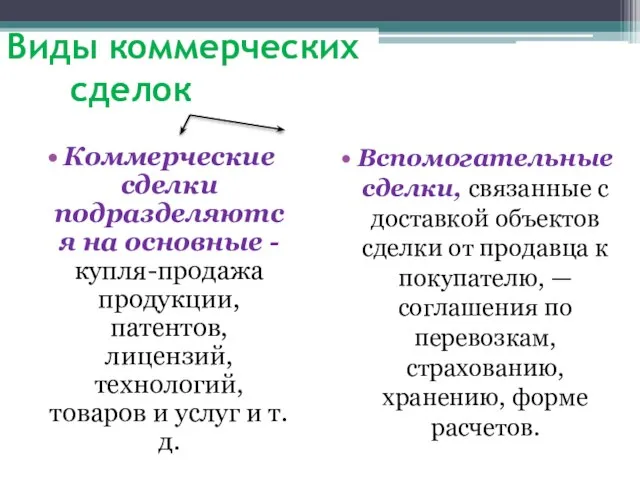 Виды коммерческих сделок

• Коммерческие сделки подразделяются на основные - купля-продажа продукции, патентов, лицензий, технологий, товаров и услуг и т. д.

• Вспомогательные сделки, связанные с доставкой объектов сделки от продавца к покупателю, — соглашения по перевозкам, страхованию, хранению, форме расчетов.